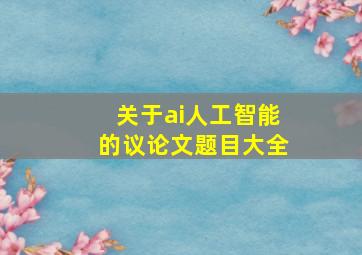 关于ai人工智能的议论文题目大全